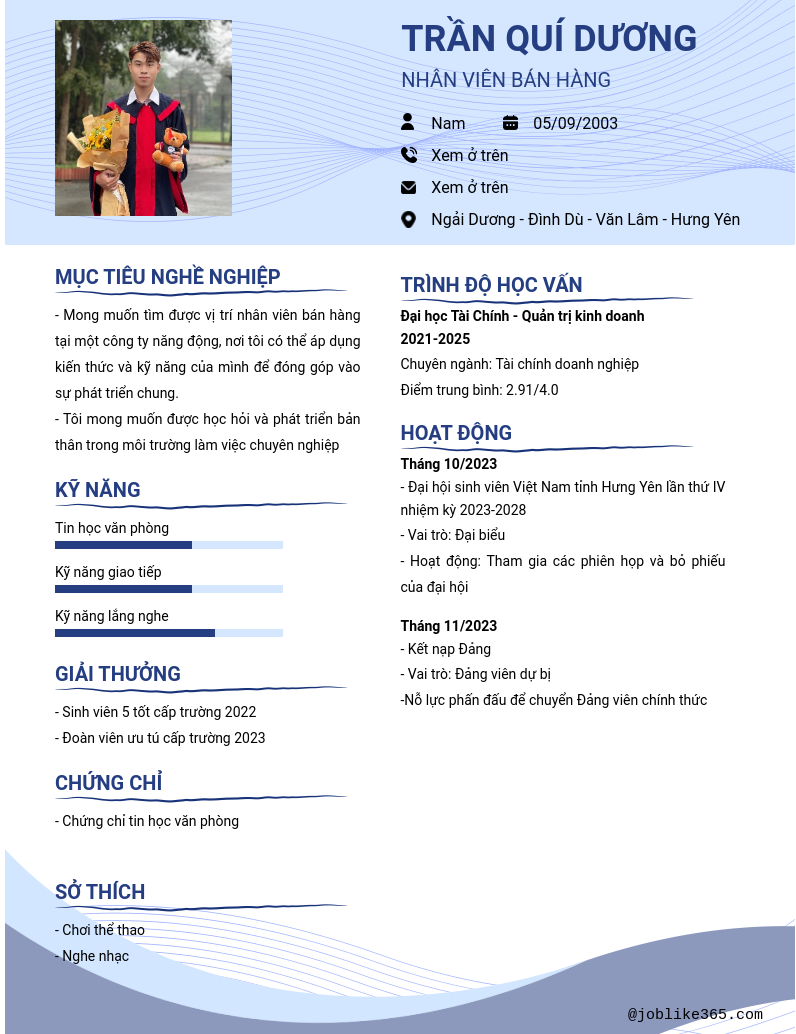 TRẦN QUÍ DƯƠNG

NHÂN VIÊN BÁN HÀNG

Nam

05/09/2003

Xem ở trên

Xem ở trên

Ngải Dương - Đình Dù - Văn Lâm - Hưng Yên

MỤC TIÊU NGHỀ NGHIỆP

- Mong muốn tìm được vị trí nhân viên bán hàng tại một công ty năng động, nơi tôi có thể áp dụng kiến thức và kỹ năng của mình để đóng góp vào sự phát triển chung.
- Tôi mong muốn được học hỏi và phát triển bản thân trong môi trường làm việc chuyên nghiệp

KỸ NĂNG

Tin học văn phòng

Kỹ năng giao tiếp

Kỹ năng lắng nghe

GIẢI THƯỞNG

- Sinh viên 5 tốt cấp trường 2022
- Đoàn viên ưu tú cấp trường 2023

CHỨNG CHỈ

- Chứng chỉ tin học văn phòng

SỞ THÍCH

- Chơi thể thao
- Nghe nhạc

TRÌNH ĐỘ HỌC VẤN

Đại học Tài Chính - Quản trị kinh doanh
2021-2025
Chuyên ngành: Tài chính doanh nghiệp
Điểm trung bình: 2.91/4.0

HOẠT ĐỘNG

Tháng 10/2023
- Đại hội sinh viên Việt Nam tỉnh Hưng Yên lần thứ IV nhiệm kỳ 2023-2028
- Vai trò: Đại biểu
- Hoạt động: Tham gia các phiên họp và bỏ phiếu của đại hội

Tháng 11/2023
- Kết nạp Đảng
- Vai trò: Đảng viên dự bị
-Nỗ lực phấn đấu để chuyển Đảng viên chính thức

@joblike365.com